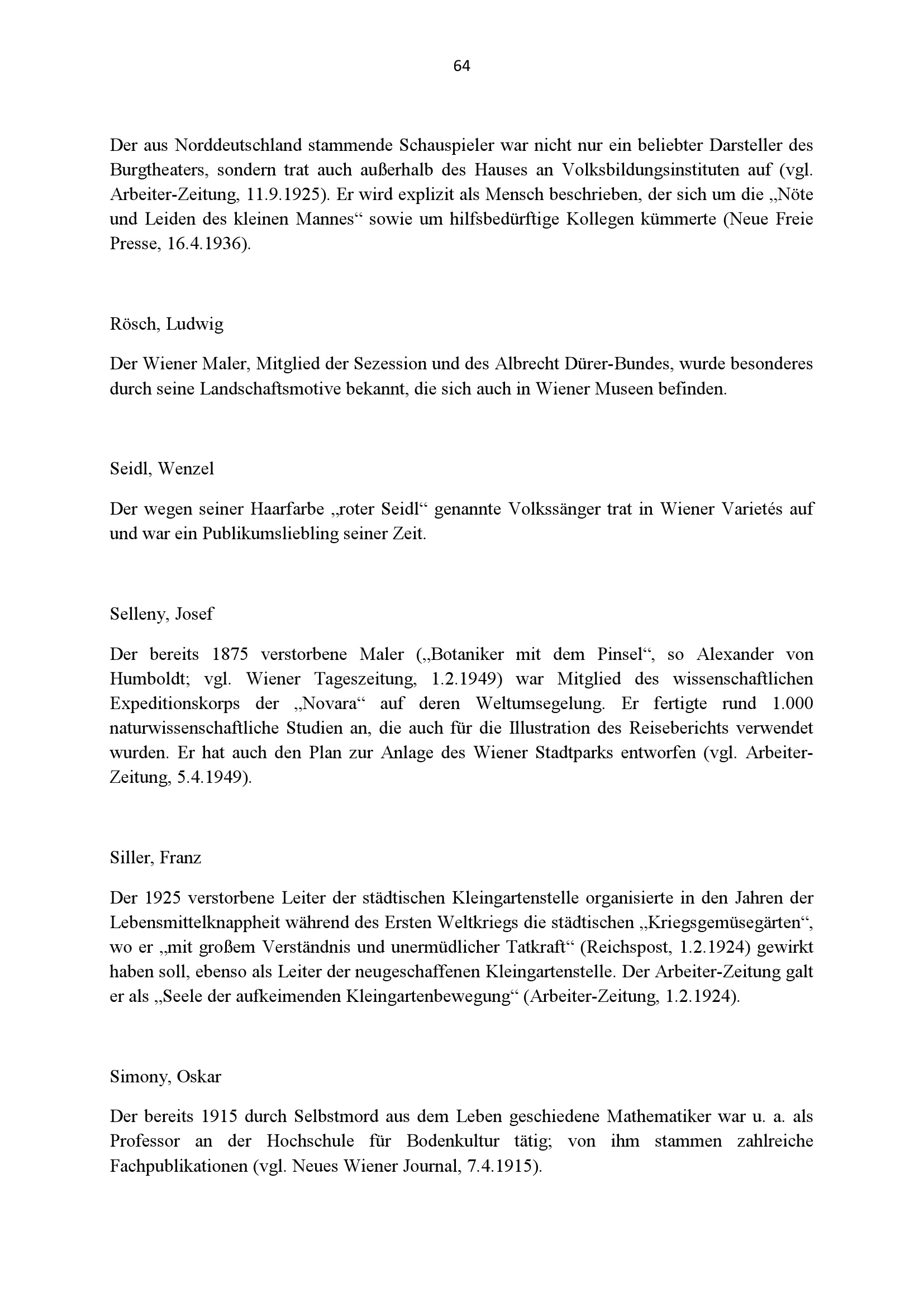 64

Der aus Norddeutschland stammende Schauspieler war nicht nur ein beliebter Darsteller des Burgtheaters, sondern trat auch außerhalb des Hauses an Volksbildungsinstituten auf (vgl. Arbeiter-Zeitung, 11.9.1925). Er wird explizit als Mensch beschrieben, der sich um die „Nöte und Leiden des kleinen Mannes“ sowie um hilfsbedürftige Kollegen kümmerte (Neue Freie Presse, 16.4.1936).

Rösch, Ludwig

Der Wiener Maler, Mitglied der Sezession und des Albrecht Dürer-Bundes, wurde besonderes durch seine Landschaftsmotive bekannt, die sich auch in Wiener Museen befinden.

Seidl, Wenzel

Der wegen seiner Haarfarbe „roter Seidl“ genannte Volkssänger trat in Wiener Varietés auf und war ein Publikumsliebling seiner Zeit.

Selleny, Josef

Der bereits 1875 verstorbene Maler („Botaniker mit dem Pinsel“, so Alexander von Humboldt; vgl. Wiener Tageszeitung, 1.2.1949) war Mitglied des wissenschaftlichen Expeditionskorps der „Novara“ auf deren Weltumsegelung. Er fertigte rund 1.000 naturwissenschaftliche Studien an, die auch für die Illustration des Reiseberichts verwendet wurden. Er hat auch den Plan zur Anlage des Wiener Stadtparks entworfen (vgl. Arbeiter-Zeitung, 5.4.1949).

Siller, Franz

Der 1925 verstorbene Leiter der städtischen Kleingartenstelle organisierte in den Jahren der Lebensmittelknappheit während des Ersten Weltkriegs die städtischen „Kriegsgemüsegärten“, wo er „mit großem Verständnis und unermüdlicher Tatkraft“ (Reichspost, 1.2.1924) gewirkt haben soll, ebenso als Leiter der neugeschaffenen Kleingartenstelle. Der Arbeiter-Zeitung galt er als „Seele der aufkeimenden Kleingartenbewegung“ (Arbeiter-Zeitung, 1.2.1924).

Simony, Oskar

Der bereits 1915 durch Selbstmord aus dem Leben geschiedene Mathematiker war u. a. als Professor an der Hochschule für Bodenkultur tätig; von ihm stammen zahlreiche Fachpublikationen (vgl. Neues Wiener Journal, 7.4.1915).